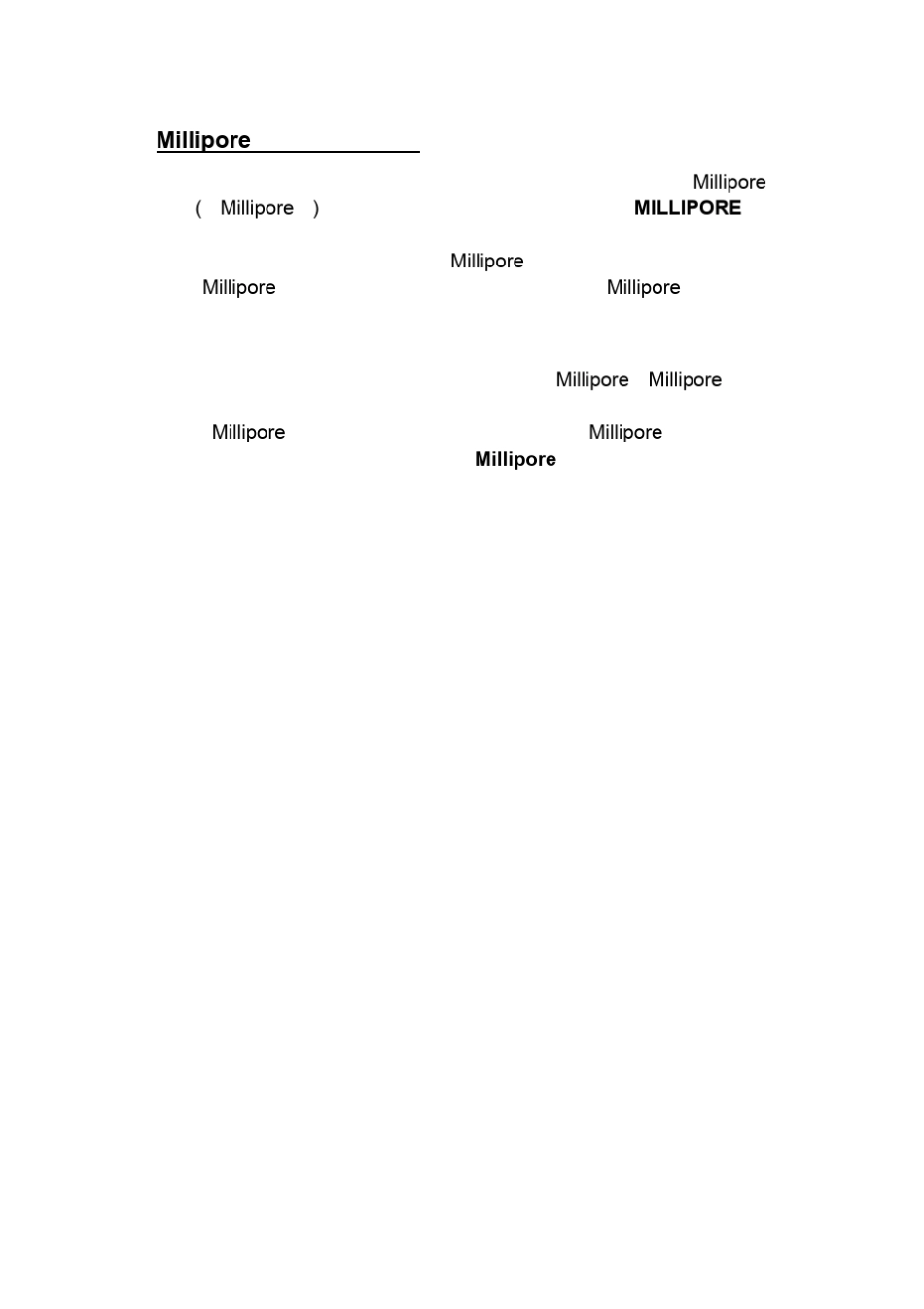 Millipore

Millipore
( Millipore ) MILLIPORE

Millipore
Millipore Millipore

Millipore Millipore

Millipore Millipore
Millipore